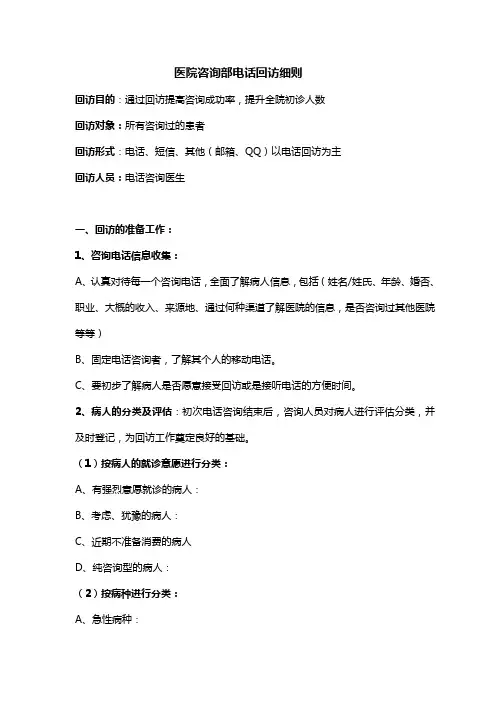 医院咨询部电话回访细则

回访目的：通过回访提高咨询成功率，提升全院初诊人数

回访对象：所有咨询过的患者

回访形式：电话、短信、其他（邮箱、QQ）以电话回访为主

回访人员：电话咨询医生

一、回访的准备工作：

1、咨询电话信息收集：

A、认真对待每一个咨询电话，全面了解病人信息，包括（姓名/姓氏、年龄、婚否、职业、大概的收入、来源地、通过何种渠道了解医院的信息，是否咨询过其他医院等等）

B、固定电话咨询者，了解其个人的移动电话。

C、要初步了解病人是否愿意接受回访或是接听电话的方便时间。

2、病人的分类及评估：初次电话咨询结束后，咨询人员对病人进行评估分类，并及时登记，为回访工作奠定良好的基础。

（1）按病人的就诊意愿进行分类：

A、有强烈意愿就诊的病人：

B、考虑、犹豫的病人：

C、近期不准备消费的病人

D、纯咨询型的病人：

（2）按病种进行分类：

A、急性病种：